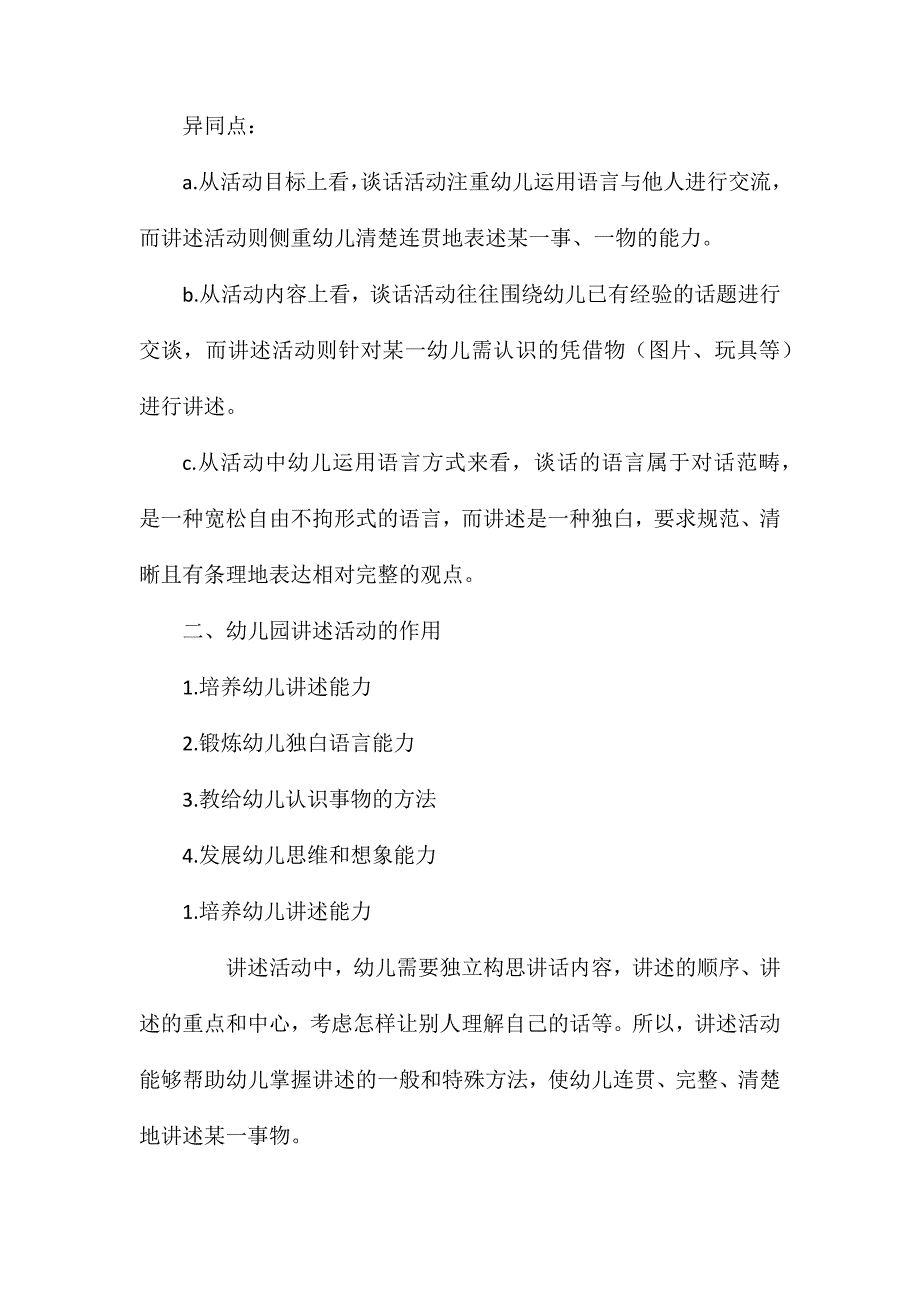 异同点：

a.从活动目标上看，谈话活动注重幼儿运用语言与他人进行交流，而讲述活动则侧重幼儿清楚连贯地表述某一事、一物的能力。

b.从活动内容上看，谈话活动往往围绕幼儿已有经验的话题进行交谈，而讲述活动则针对某一幼儿需认识的凭借物（图片、玩具等）进行讲述。

c.从活动中幼儿运用语言方式来看，谈话的语言属于对话范畴，是一种宽松自由不拘形式的语言，而讲述是一种独白，要求规范、清晰且有条理地表达相对完整的观点。

二、幼儿园讲述活动的作用

1.培养幼儿讲述能力

2.锻炼幼儿独白语言能力

3.教给幼儿认识事物的方法

4.发展幼儿思维和想象能力

1.培养幼儿讲述能力

讲述活动中，幼儿需要独立构思讲话内容，讲述的顺序、讲述的重点和中心，考虑怎样让别人理解自己的话等。所以，讲述活动能够帮助幼儿掌握讲述的一般和特殊方法，使幼儿连贯、完整、清楚地讲述某一事物。